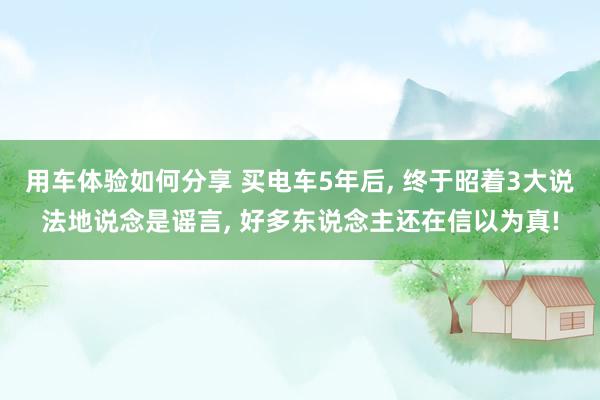 用车体验如何分享 买电车5年后, 终于昭着3大说法地说念是谣言, 好多东说念主还在信以为真!